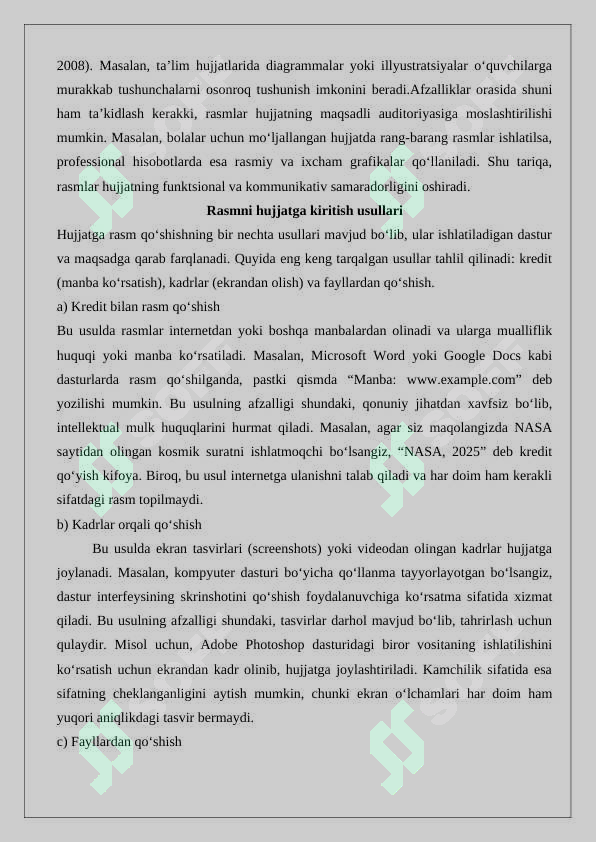 2008). Masalan, ta’lim hujjatlarida diagrammalar yoki illyustratsiyalar o‘quvchilarga murakkab tushunchalarni osonroq tushunish imkonini beradi.Afzalliklar orasida shuni ham ta’kidlash kerakki, rasmlar hujjatning maqsadli auditoriyasiga moslashtirilishi mumkin. Masalan, bolalar uchun mo‘ljallangan hujjatda rang-barang rasmlar ishlatilsa, professional hisobotlarda esa rasmiy va ixcham grafikalar qo‘llaniladi. Shu tariqa, rasmlar hujjatning funktsional va kommunikativ samaradorligini oshiradi.

Rasmni hujjatga kiritish usullari

Hujjatga rasm qo‘shishning bir nechta usullari mavjud bo‘lib, ular ishlatiladigan dastur va maqsadga qarab farqlanadi. Quyida eng keng tarqalgan usullar tahlil qilinadi: kredit (manba ko‘rsatish), kadrlar (ekrandan olish) va fayllardan qo‘shish.

a) Kredit bilan rasm qo‘shish

Bu usulda rasmlar internetdan yoki boshqa manbalardan olinadi va ularga mualliflik huquqi yoki manba ko‘rsatiladi. Masalan, Microsoft Word yoki Google Docs kabi dasturlarda rasm qo‘shilganda, pastki qismda “Manba: www.example.com” deb yozilishi mumkin. Bu usulning afzalligi shundaki, qonuniy jihatdan xavfsiz bo‘lib, intellektual mulk huquqlarini hurmat qiladi. Masalan, agar siz maqolangizda NASA saytidan olingan kosmik suratni ishlatmoqchi bo‘lsangiz, “NASA, 2025” deb kredit qo‘yish kifoya. Biroq, bu usul internetga ulanishni talab qiladi va har doim ham kerakli sifatdagi rasm topilmaydi.

b) Kadrlar orqali qo‘shish

Bu usulda ekran tasvirlari (screenshots) yoki videodan olingan kadrlar hujjatga joylanadi. Masalan, kompyuter dasturi bo‘yicha qo‘llanma tayyorlayotgan bo‘lsangiz, dastur interfeysining skrinshotini qo‘shish foydalanuvchiga ko‘rsatma sifatida xizmat qiladi. Bu usulning afzalligi shundaki, tasvirlar darhol mavjud bo‘lib, tahrirlash uchun qulaydir. Misol uchun, Adobe Photoshop dasturidagi biror vositaning ishlatilishini ko‘rsatish uchun ekrandan kadr olinib, hujjatga joylashtiriladi. Kamchilik sifatida esa sifatning cheklanganligini aytish mumkin, chunki ekran o‘lchamlari har doim ham yuqori aniqlikdagi tasvir bermaydi.

c) Fayllardan qo‘shish